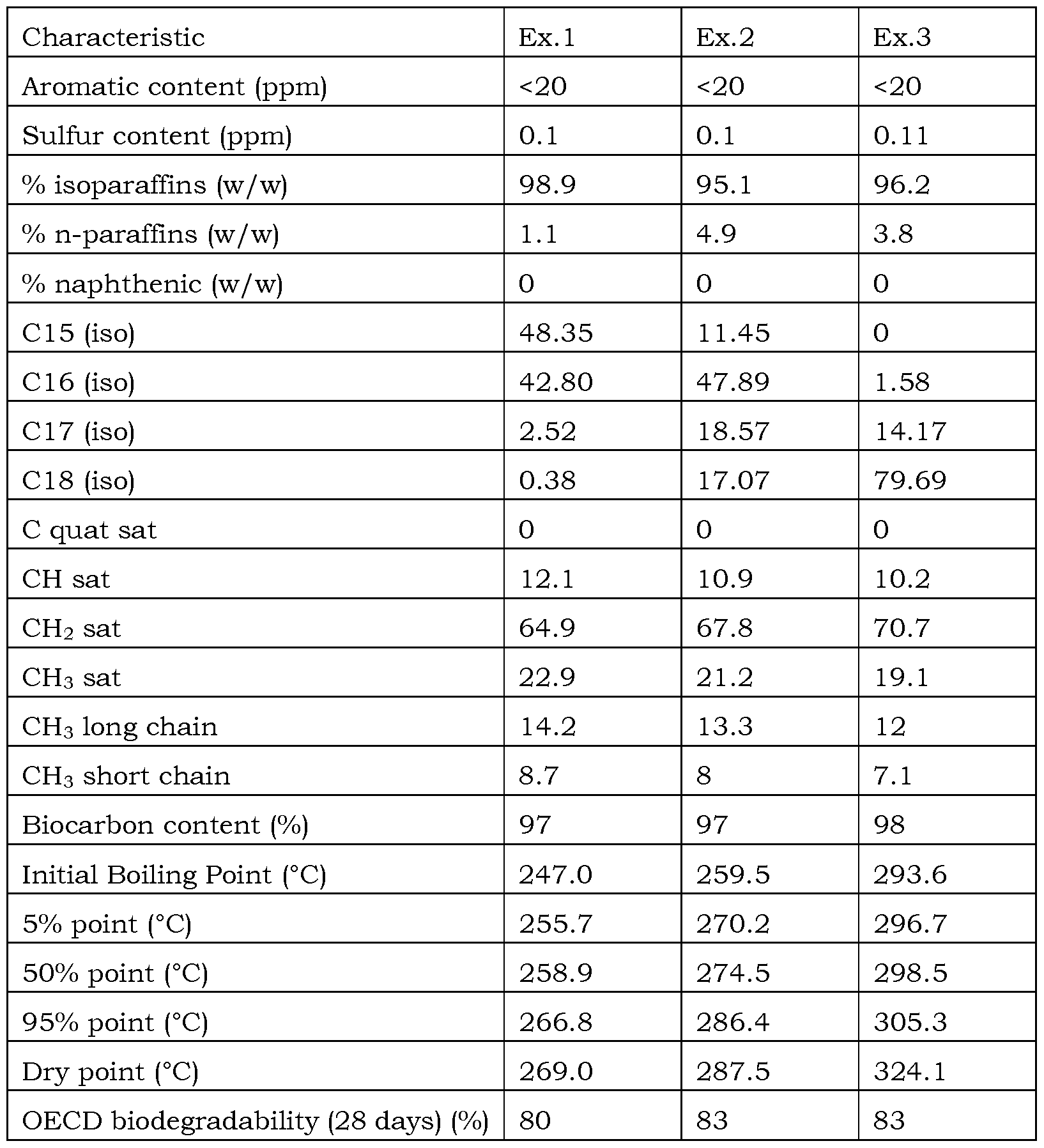 | Characteristic | Ex.1 | Ex.2 | Ex.3 |
|---|---|---|---|
| Aromatic content (ppm) | <20 | <20 | <20 |
| Sulfur content (ppm) | 0.1 | 0.1 | 0.11 |
| % isoparaffins (w/w) | 98.9 | 95.1 | 96.2 |
| % n-paraffins (w/w) | 1.1 | 4.9 | 3.8 |
| % naphthenic (w/w) | 0 | 0 | 0 |
| C15 (iso) | 48.35 | 11.45 | 0 |
| C16 (iso) | 42.80 | 47.89 | 1.58 |
| C17 (iso) | 2.52 | 18.57 | 14.17 |
| C18 (iso) | 0.38 | 17.07 | 79.69 |
| C quat sat | 0 | 0 | 0 |
| CH sat | 12.1 | 10.9 | 10.2 |
| $CH_2$ sat | 64.9 | 67.8 | 70.7 |
| $CH_3$ sat | 22.9 | 21.2 | 19.1 |
| $CH_3$ long chain | 14.2 | 13.3 | 12 |
| $CH_3$ short chain | 8.7 | 8 | 7.1 |
| Biocarbon content (%) | 97 | 97 | 98 |
| Initial Boiling Point (°C) | 247.0 | 259.5 | 293.6 |
| 5% point (°C) | 255.7 | 270.2 | 296.7 |
| 50% point (°C) | 258.9 | 274.5 | 298.5 |
| 95% point (°C) | 266.8 | 286.4 | 305.3 |
| Dry point (°C) | 269.0 | 287.5 | 324.1 |
| OECD biodegradability (28 days) (%) | 80 | 83 | 83 |